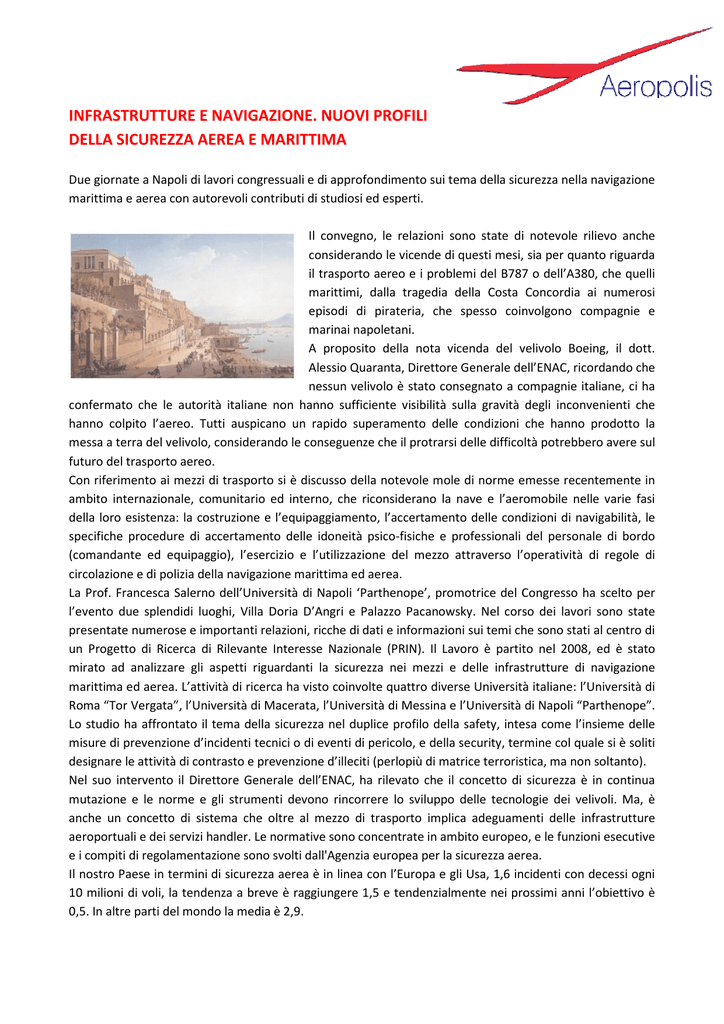 Aeropolis

INFRASTRUTTURE E NAVIGAZIONE. NUOVI PROFILI DELLA SICUREZZA AEREA E MARITTIMA

Due giornate a Napoli di lavori congressuali e di approfondimento sui tema della sicurezza nella navigazione marittima e aerea con autorevoli contributi di studiosi ed esperti.

Il convegno, le relazioni sono state di notevole rilievo anche considerando le vicende di questi mesi, sia per quanto riguarda il trasporto aereo e i problemi del B787 o dell'A380, che quelli marittimi, dalla tragedia della Costa Concordia ai numerosi episodi di pirateria, che spesso coinvolgono compagnie e marinai napoletani.
A proposito della nota vicenda del velivolo Boeing, il dott. Alessio Quaranta, Direttore Generale dell'ENAC, ricordando che nessun velivolo è stato consegnato a compagnie italiane, ci ha confermato che le autorità italiane non hanno sufficiente visibilità sulla gravità degli inconvenienti che hanno colpito l'aereo. Tutti auspicano un rapido superamento delle condizioni che hanno prodotto la messa a terra del velivolo, considerando le conseguenze che il protrarsi delle difficoltà potrebbero avere sul futuro del trasporto aereo.
Con riferimento ai mezzi di trasporto si è discusso della notevole mole di norme emesse recentemente in ambito internazionale, comunitario ed interno, che riconsiderano la nave e l'aeromobile nelle varie fasi della loro esistenza: la costruzione e l'equipaggiamento, l'accertamento delle condizioni di navigabilità, le specifiche procedure di accertamento delle idoneità psico-fisiche e professionali del personale di bordo (comandante ed equipaggio), l'esercizio e l'utilizzazione del mezzo attraverso l'operatività di regole di circolazione e di polizia della navigazione marittima ed aerea.
La Prof. Francesca Salerno dell'Università di Napoli 'Parthenope', promotrice del Congresso ha scelto per l'evento due splendidi luoghi, Villa Doria D'Angri e Palazzo Pacanowsky. Nel corso dei lavori sono state presentate numerose e importanti relazioni, ricche di dati e informazioni sui temi che sono stati al centro di un Progetto di Ricerca di Rilevante Interesse Nazionale (PRIN). Il Lavoro è partito nel 2008, ed è stato mirato ad analizzare gli aspetti riguardanti la sicurezza nei mezzi e delle infrastrutture di navigazione marittima ed aerea. L'attività di ricerca ha visto coinvolte quattro diverse Università italiane: l'Università di Roma "Tor Vergata", l'Università di Macerata, l'Università di Messina e l'Università di Napoli "Parthenope".
Lo studio ha affrontato il tema della sicurezza nel duplice profilo della safety, intesa come l'insieme delle misure di prevenzione d'incidenti tecnici o di eventi di pericolo, e della security, termine col quale si è soliti designare le attività di contrasto e prevenzione d'illeciti (perlopiù di matrice terroristica, ma non soltanto).
Nel suo intervento il Direttore Generale dell'ENAC, ha rilevato che il concetto di sicurezza è in continua mutazione e le norme e gli strumenti devono rincorrere lo sviluppo delle tecnologie dei velivoli. Ma, è anche un concetto di sistema che oltre al mezzo di trasporto implica adeguamenti delle infrastrutture aeroportuali e dei servizi handler. Le normative sono concentrate in ambito europeo, e le funzioni esecutive e i compiti di regolamentazione sono svolti dall'Agenzia europea per la sicurezza aerea.
Il nostro Paese in termini di sicurezza aerea è in linea con l'Europa e gli Usa, 1,6 incidenti con decessi ogni 10 milioni di voli, la tendenza a breve è raggiungere 1,5 e tendenzialmente nei prossimi anni l'obiettivo è 0,5. In altre parti del mondo la media è 2,9.